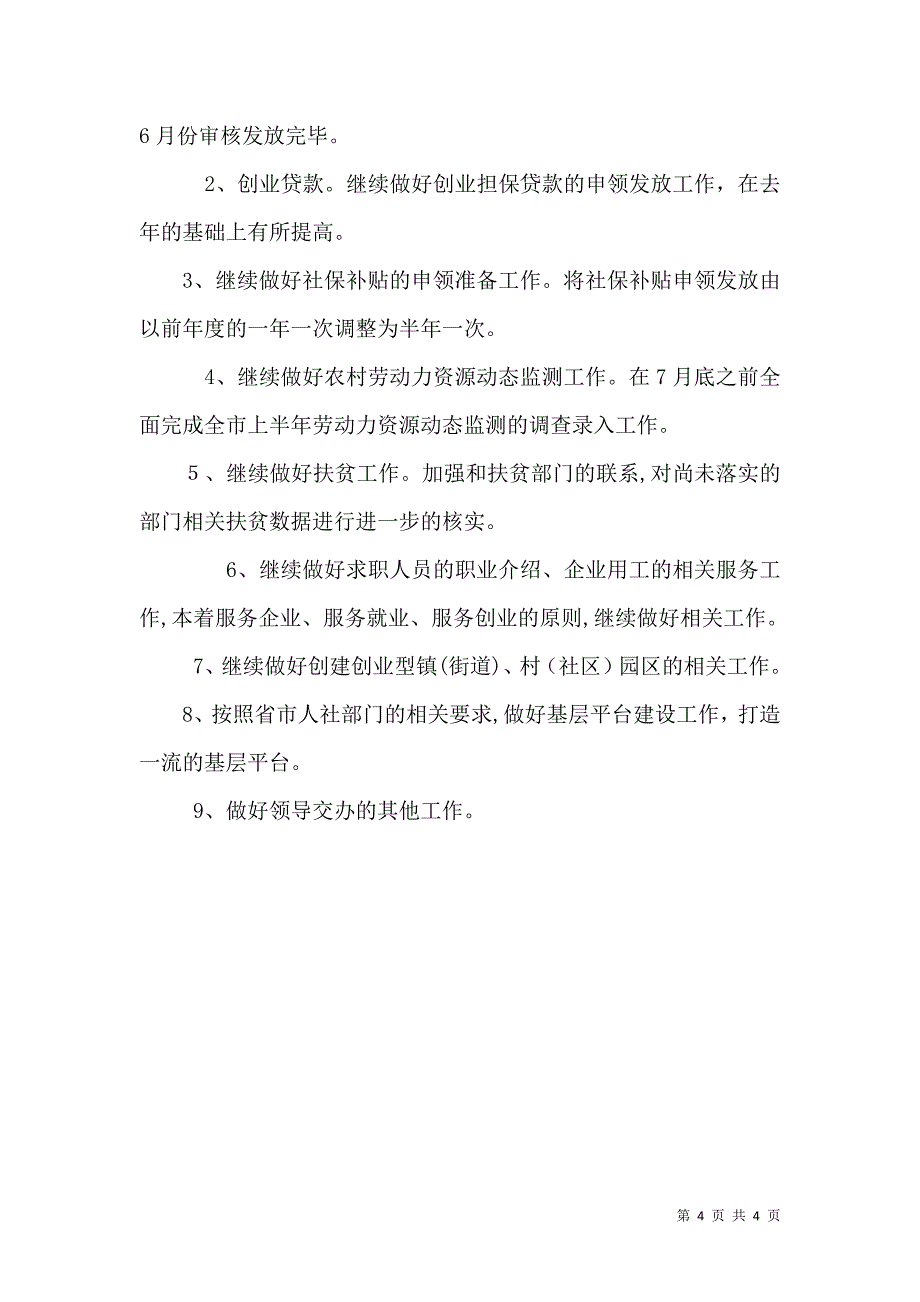 6月份审核发放完毕。

2、创业贷款。继续做好创业担保贷款的申领发放工作，在去年的基础上有所提高。

3、继续做好社保补贴的申领准备工作。将社保补贴申领发放由以前年度的一年一次调整为半年一次。

4、继续做好农村劳动力资源动态监测工作。在7月底之前全面完成全市上半年劳动力资源动态监测的调查录入工作。

5、继续做好扶贫工作。加强和扶贫部门的联系,对尚未落实的部门相关扶贫数据进行进一步的核实。

6、继续做好求职人员的职业介绍、企业用工的相关服务工作,本着服务企业、服务就业、服务创业的原则,继续做好相关工作。

7、继续做好创建创业型镇(街道)、村（社区）园区的相关工作。

8、按照省市人社部门的相关要求,做好基层平台建设工作，打造一流的基层平台。

9、做好领导交办的其他工作。

第 4 页 共 4 页